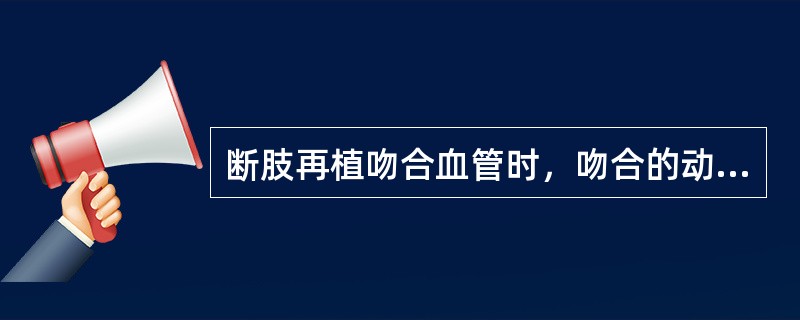 断肢再植吻合血管时，吻合的动...